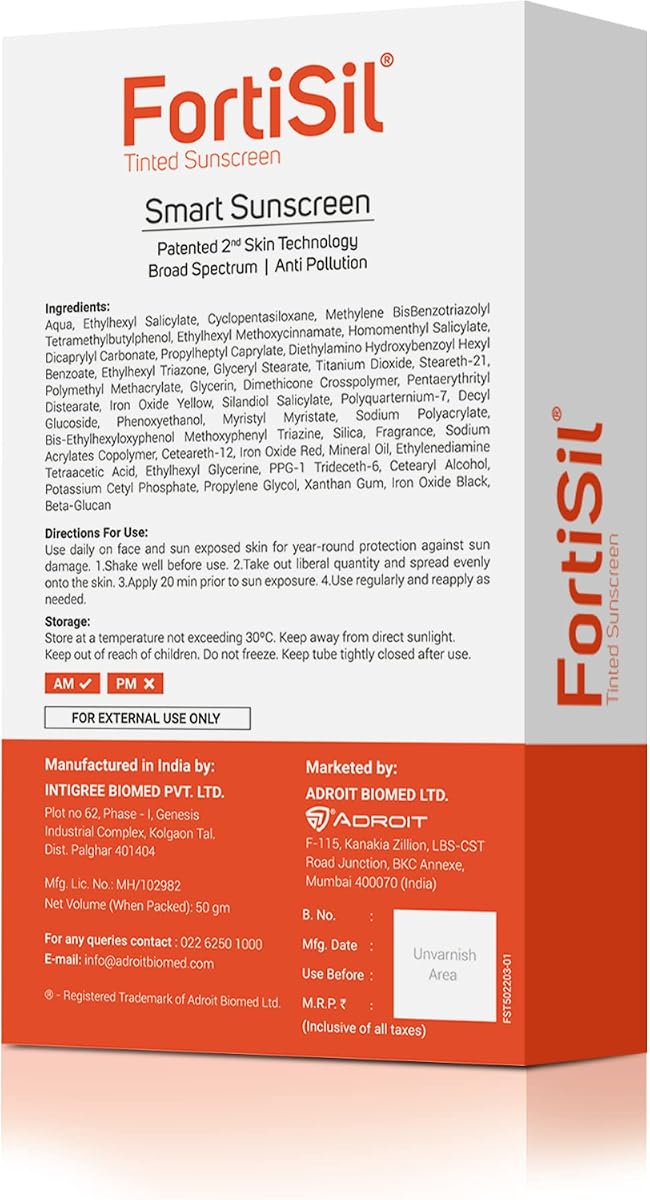 FortiSil®
Tinted Sunscreen

Smart Sunscreen
Patented 2nd Skin Technology
Broad Spectrum | Anti Pollution

Ingredients:
Aqua, Ethylhexyl Salicylate, Cyclopentasiloxane, Methylene BisBenzotriazolyl Tetramethylbutylphenol, Ethylhexyl Methoxycinnamate, Homomenthyl Salicylate, Dicaprylyl Carbonate, Propylheptyl Caprylate, Diethylamino Hydroxybenzoyl Hexyl Benzoate, Ethylhexyl Triazone, Glyceryl Stearate, Titanium Dioxide, Steareth-21, Polymethyl Methacrylate, Glycerin, Dimethicone Crosspolymer, Pentaerythrityl Distearate, Iron Oxide Yellow, Silandiol Salicylate, Polyquarternium-7, Decyl Glucoside, Phenoxyethanol, Myristyl Myristate, Sodium Polyacrylate, Bis-Ethylhexyloxyphenol Methoxyphenyl Triazine, Silica, Fragrance, Sodium Acrylates Copolymer, Ceteareth-12, Iron Oxide Red, Mineral Oil, Ethylenediamine Tetraacetic Acid, Ethylhexyl Glycerine, PPG-1 Trideceth-6, Cetearyl Alcohol, Potassium Cetyl Phosphate, Propylene Glycol, Xanthan Gum, Iron Oxide Black, Beta-Glucan

Directions For Use:
Use daily on face and sun exposed skin for year-round protection against sun damage. 1.Shake well before use. 2.Take out liberal quantity and spread evenly onto the skin. 3.Apply 20 min prior to sun exposure. 4.Use regularly and reapply as needed.

Storage:
Store at a temperature not exceeding 30°C. Keep away from direct sunlight. Keep out of reach of children. Do not freeze. Keep tube tightly closed after use.

AM ✓ PM ✕

FOR EXTERNAL USE ONLY

Manufactured in India by:
INTIGREE BIOMED PVT. LTD.
Plot no 62, Phase - I, Genesis Industrial Complex, Kolgaon Tal. Dist. Palghar 401404

Mfg. Lic. No.: MH/102982
Net Volume (When Packed): 50 gm

For any queries contact : 022 6250 1000
E-mail: info@adroitbiomed.com

® - Registered Trademark of Adroit Biomed Ltd.

Marketed by:
ADROIT BIOMED LTD.
ADROIT
F-115, Kanakia Zillion, LBS-CST Road Junction, BKC Annexe, Mumbai 400070 (India)

B. No. :
Mfg. Date :
Use Before :
M.R.P. ₹ :
(Inclusive of all taxes)

Unvarnish Area

FST502203-01

FortiSil®
Tinted Sunscreen